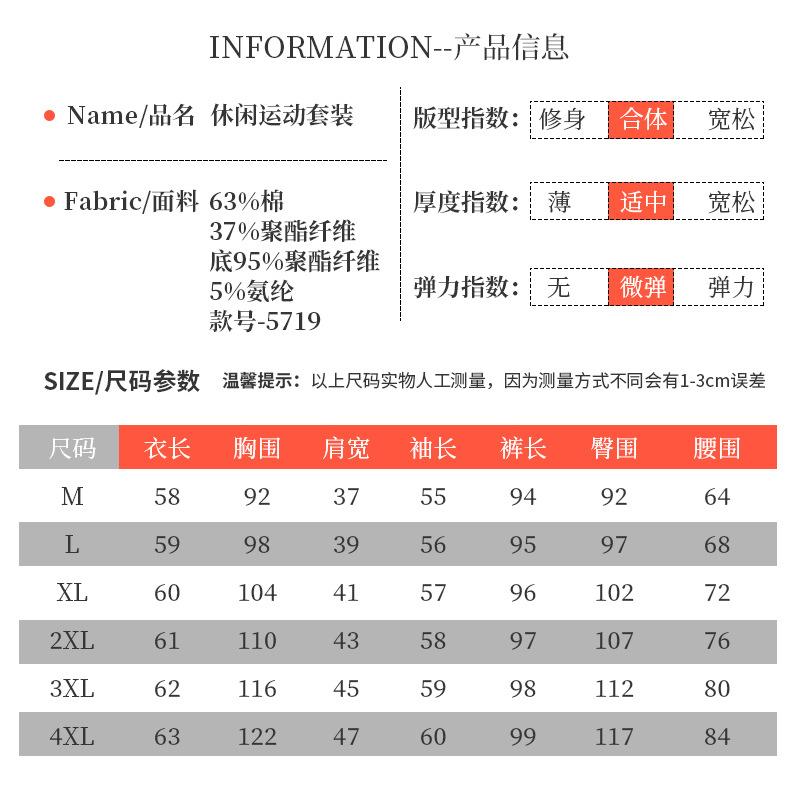 INFORMATION--产品信息

Name/品名 休闲运动套装

Fabric/面料 63%棉
37%聚酯纤维
底95%聚酯纤维
5%氨纶
款号-5719

版型指数: 修身 合体 宽松

厚度指数: 薄 适中 宽松

弹力指数: 无 微弹 弹力

SIZE/尺码参数 温馨提示：以上尺码实物人工测量，因为测量方式不同会有1-3cm误差

| 尺码 | 衣长 | 胸围 | 肩宽 | 袖长 | 裤长 | 臀围 | 腰围 |
|---|---|---|---|---|---|---|---|
| M | 58 | 92 | 37 | 55 | 94 | 92 | 64 |
| L | 59 | 98 | 39 | 56 | 95 | 97 | 68 |
| XL | 60 | 104 | 41 | 57 | 96 | 102 | 72 |
| 2XL | 61 | 110 | 43 | 58 | 97 | 107 | 76 |
| 3XL | 62 | 116 | 45 | 59 | 98 | 112 | 80 |
| 4XL | 63 | 122 | 47 | 60 | 99 | 117 | 84 |